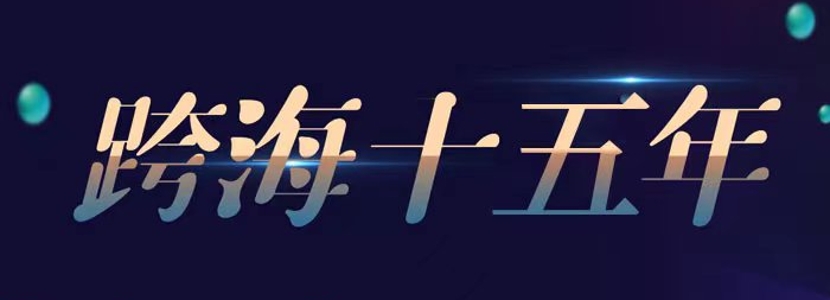 跨海十五年